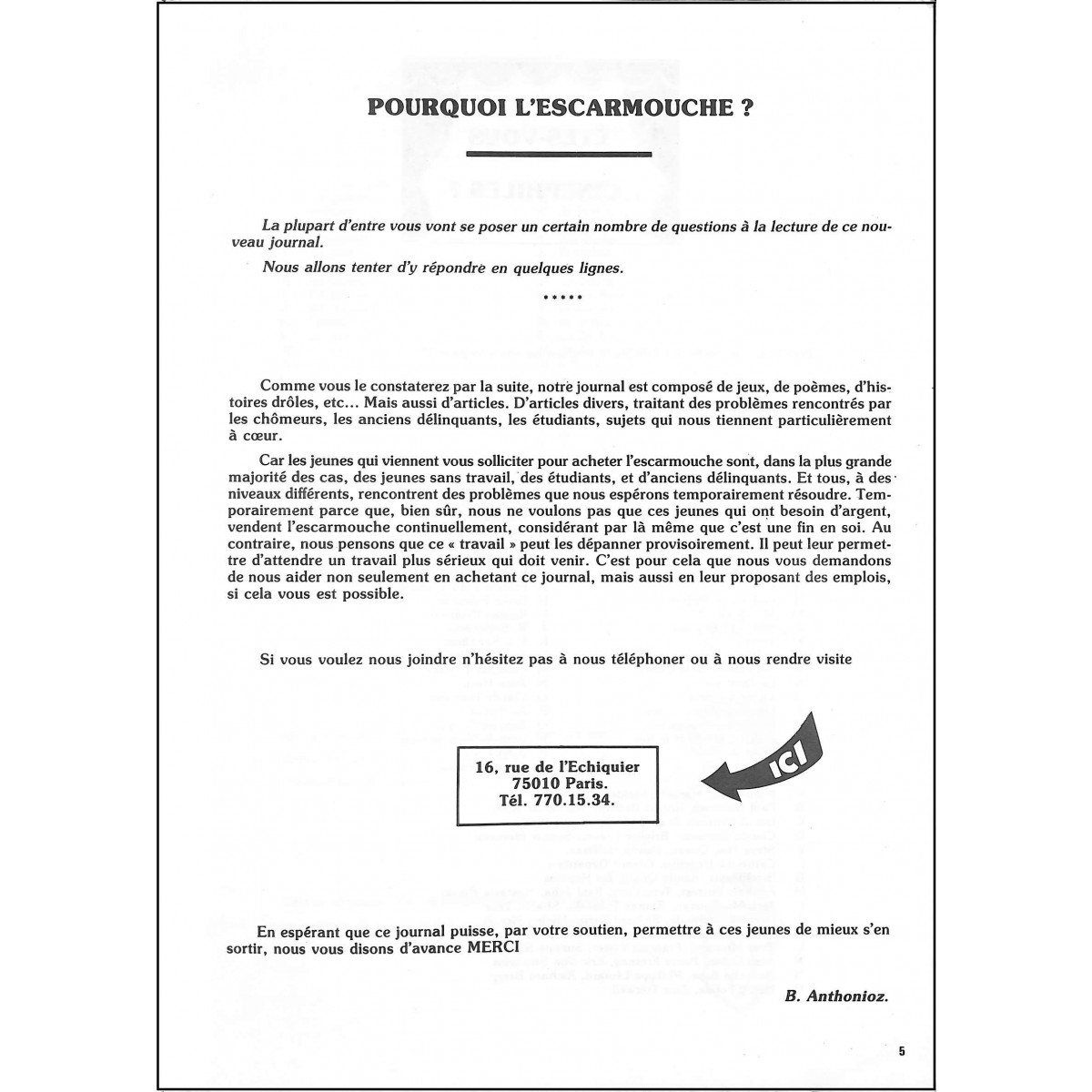 POURQUOI L'ESCARMOUCHE ?

La plupart d'entre vous vont se poser un certain nombre de questions à la lecture de ce nouveau journal.

Nous allons tenter d'y répondre en quelques lignes.

*****

Comme vous le constaterez par la suite, notre journal est composé de jeux, de poèmes, d'histoires drôles, etc... Mais aussi d'articles. D'articles divers, traitant des problèmes rencontrés par les chômeurs, les anciens délinquants, les étudiants, sujets qui nous tiennent particulièrement à cœur.

Car les jeunes qui viennent vous solliciter pour acheter l'escarmouche sont, dans la plus grande majorité des cas, des jeunes sans travail, des étudiants, et d'anciens délinquants. Et tous, à des niveaux différents, rencontrent des problèmes que nous espérons temporairement résoudre. Temporairement parce que, bien sûr, nous ne voulons pas que ces jeunes qui ont besoin d'argent, vendent l'escarmouche continuellement, considérant par là même que c'est une fin en soi. Au contraire, nous pensons que ce « travail » peut les dépanner provisoirement. Il peut leur permettre d'attendre un travail plus sérieux qui doit venir. C'est pour cela que nous vous demandons de nous aider non seulement en achetant ce journal, mais aussi en leur proposant des emplois, si cela vous est possible.

Si vous voulez nous joindre n'hésitez pas à nous téléphoner ou à nous rendre visite

16, rue de l'Echiquier
75010 Paris.
Tél. 770.15.34.

ICI

En espérant que ce journal puisse, par votre soutien, permettre à ces jeunes de mieux s'en sortir, nous vous disons d'avance MERCI

B. Anthonioz.

5